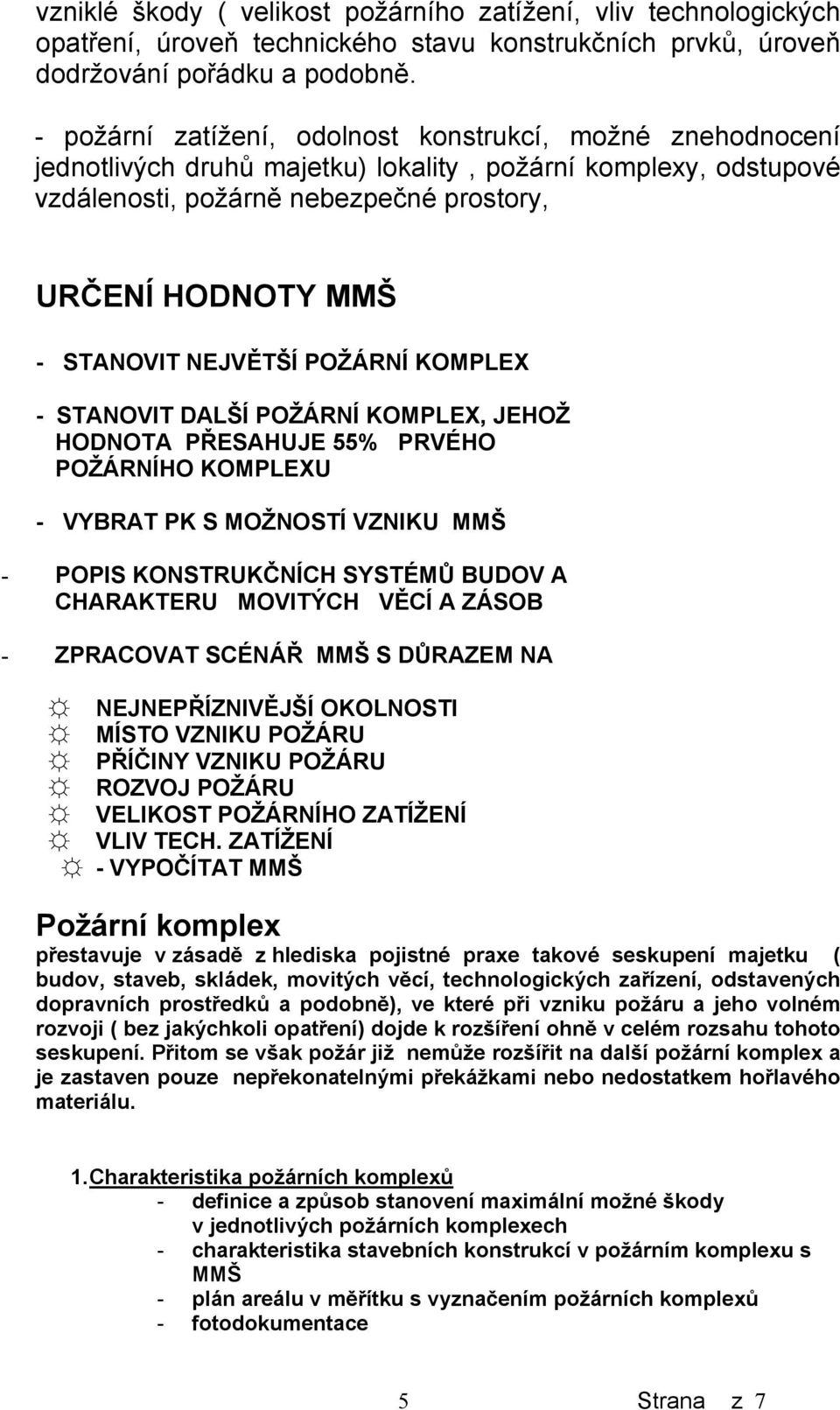 vzniklé škody ( velikost požárního zatížení, vliv technologických opatření, úroveň technického stavu konstrukčních prvků, úroveň dodržování pořádku a podobně.

- požární zatížení, odolnost konstrukcí, možné znehodnocení jednotlivých druhů majetku) lokality , požární komplexy, odstupové vzdálenosti, požárně nebezpečné prostory,

URČENÍ HODNOTY MMŠ

- STANOVIT NEJVĚTŠÍ POŽÁRNÍ KOMPLEX

- STANOVIT DALŠÍ POŽÁRNÍ KOMPLEX, JEHOŽ HODNOTA PŘESAHUJE 55% PRVÉHO POŽÁRNÍHO KOMPLEXU

- VYBRAT PK S MOŽNOSTÍ VZNIKU MMŠ

- POPIS KONSTRUKČNÍCH SYSTÉMŮ BUDOV A CHARAKTERU MOVITÝCH VĚCÍ A ZÁSOB

- ZPRACOVAT SCÉNÁŘ MMŠ S DŮRAZEM NA

☼ NEJNEPŘÍZNIVĚJŠÍ OKOLNOSTI
☼ MÍSTO VZNIKU POŽÁRU
☼ PŘÍČINY VZNIKU POŽÁRU
☼ ROZVOJ POŽÁRU
☼ VELIKOST POŽÁRNÍHO ZATÍŽENÍ
☼ VLIV TECH. ZATÍŽENÍ
☼ - VYPOČÍTAT MMŠ

Požární komplex

přestavuje v zásadě z hlediska pojistné praxe takové seskupení majetku ( budov, staveb, skládek, movitých věcí, technologických zařízení, odstavených dopravních prostředků a podobně), ve které při vzniku požáru a jeho volném rozvoji ( bez jakýchkoli opatření) dojde k rozšíření ohně v celém rozsahu tohoto seskupení. Přitom se však požár již nemůže rozšířit na další požární komplex a je zastaven pouze nepřekonatelnými překážkami nebo nedostatkem hořlavého materiálu.

1. Charakteristika požárních komplexů
- definice a způsob stanovení maximální možné škody v jednotlivých požárních komplexech
- charakteristika stavebních konstrukcí v požárním komplexu s MMŠ
- plán areálu v měřítku s vyznačením požárních komplexů
- fotodokumentace

5 Strana z 7